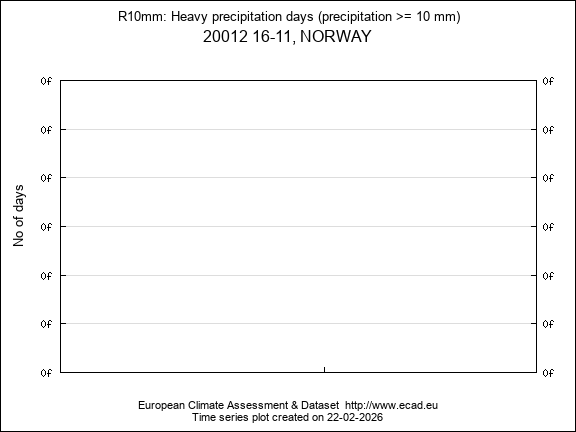 R10mm: Heavy precipitation days (precipitation >= 10 mm)
20012 16-11, NORWAY

No of days

0f
0f
0f
0f
0f
0f
0f

0f
0f
0f
0f
0f
0f
0f

European Climate Assessment & Dataset http://www.ecad.eu
Time series plot created on 22-02-2026